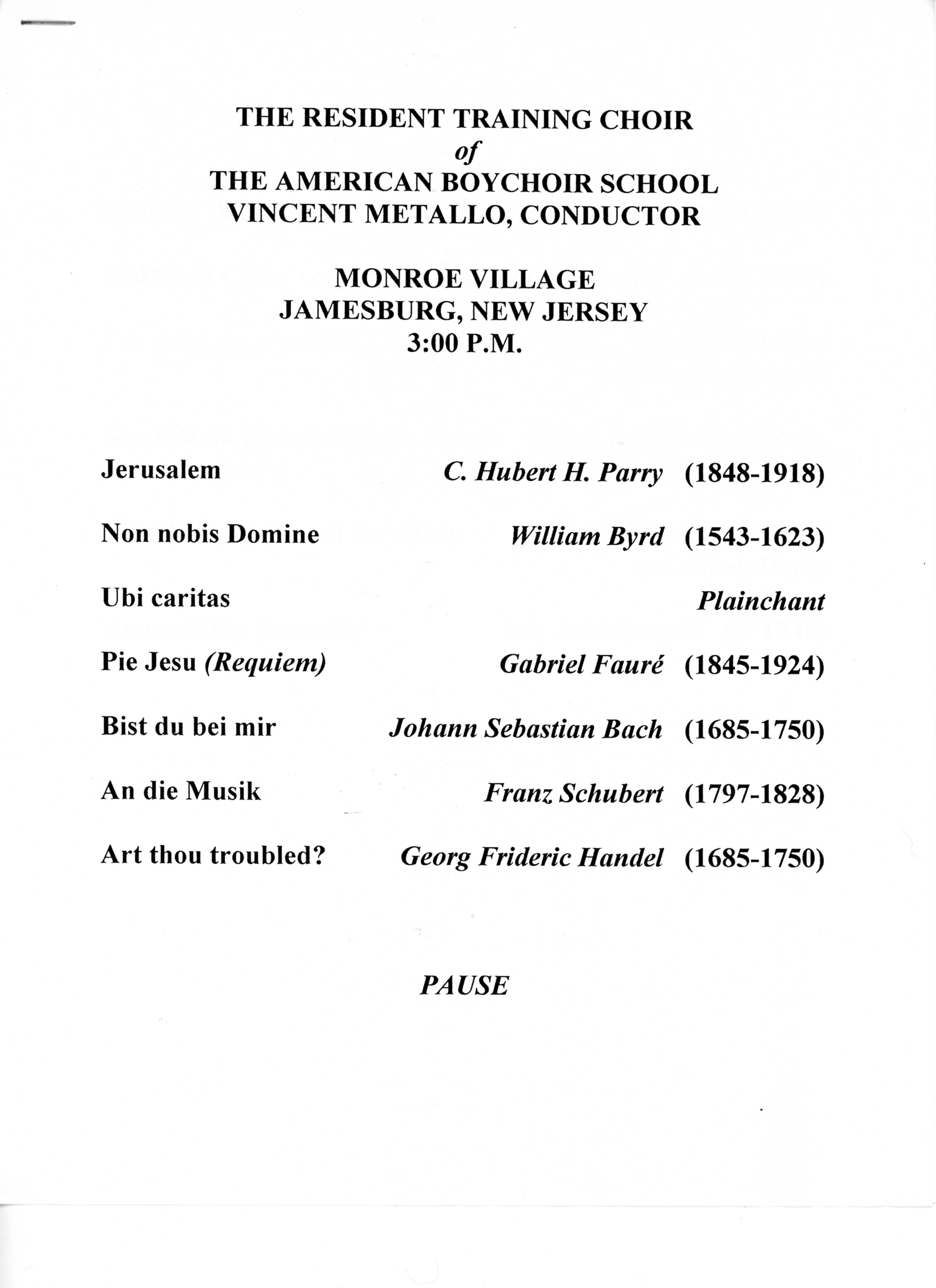 THE RESIDENT TRAINING CHOIR
of
THE AMERICAN BOYCHOIR SCHOOL
VINCENT METALLO, CONDUCTOR

MONROE VILLAGE
JAMESBURG, NEW JERSEY
3:00 P.M.

Jerusalem C. Hubert H. Parry (1848-1918)

Non nobis Domine William Byrd (1543-1623)

Ubi caritas Plainchant

Pie Jesu (Requiem) Gabriel Fauré (1845-1924)

Bist du bei mir Johann Sebastian Bach (1685-1750)

An die Musik Franz Schubert (1797-1828)

Art thou troubled? Georg Frideric Handel (1685-1750)

PAUSE